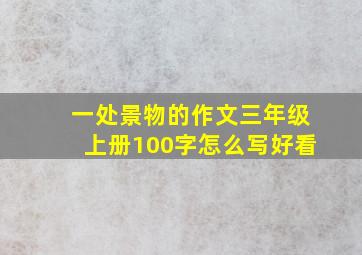 一处景物的作文三年级上册100字怎么写好看